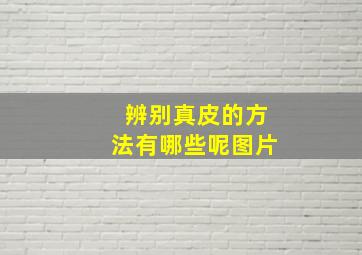 辨别真皮的方法有哪些呢图片